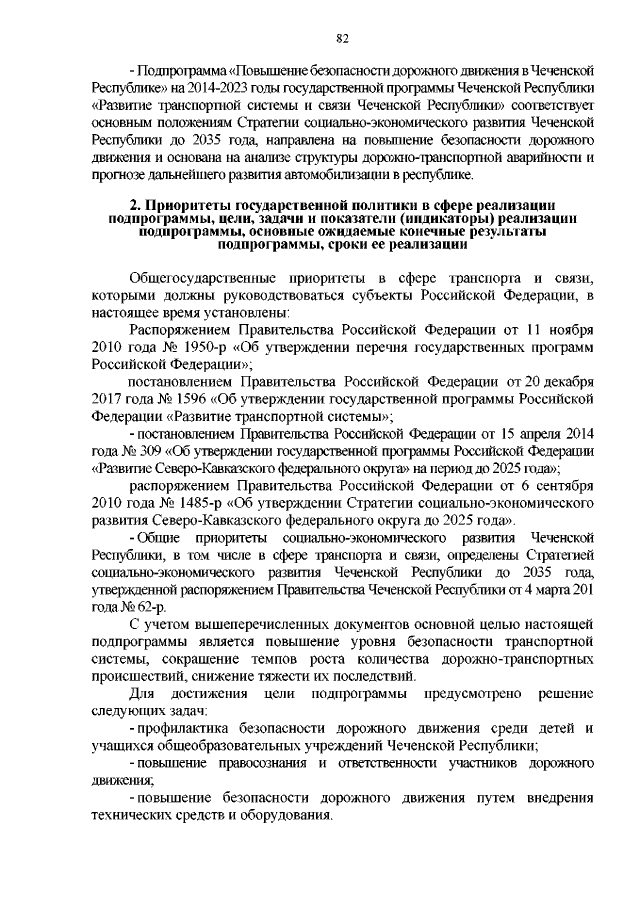 82

- Подпрограмма «Повышение безопасности дорожного движения в Чеченской Республике» на 2014-2023 годы государственной программы Чеченской Республики «Развитие транспортной системы и связи Чеченской Республики» соответствует основным положениям Стратегии социально-экономического развития Чеченской Республики до 2035 года, направлена на повышение безопасности дорожного движения и основана на анализе структуры дорожно-транспортной аварийности и прогнозе дальнейшего развития автомобилизации в республике.

2. Приоритеты государственной политики в сфере реализации подпрограммы, цели, задачи и показатели (индикаторы) реализации подпрограммы, основные ожидаемые конечные результаты подпрограммы, сроки ее реализации

Общегосударственные приоритеты в сфере транспорта и связи, которыми должны руководствоваться субъекты Российской Федерации, в настоящее время установлены:

Распоряжением Правительства Российской Федерации от 11 ноября 2010 года № 1950-р «Об утверждении перечня государственных программ Российской Федерации»;

постановлением Правительства Российской Федерации от 20 декабря 2017 года № 1596 «Об утверждении государственной программы Российской Федерации «Развитие транспортной системы»;

- постановлением Правительства Российской Федерации от 15 апреля 2014 года № 309 «Об утверждении государственной программы Российской Федерации «Развитие Северо-Кавказского федерального округа» на период до 2025 года»;

распоряжением Правительства Российской Федерации от 6 сентября 2010 года № 1485-р «Об утверждении Стратегии социально-экономического развития Северо-Кавказского федерального округа до 2025 года».

- Общие приоритеты социально-экономического развития Чеченской Республики, в том числе в сфере транспорта и связи, определены Стратегией социально-экономического развития Чеченской Республики до 2035 года, утвержденной распоряжением Правительства Чеченской Республики от 4 марта 201 года № 62-р.

С учетом вышеперечисленных документов основной целью настоящей подпрограммы является повышение уровня безопасности транспортной системы, сокращение темпов роста количества дорожно-транспортных происшествий, снижение тяжести их последствий.

Для достижения цели подпрограммы предусмотрено решение следующих задач:

- профилактика безопасности дорожного движения среди детей и учащихся общеобразовательных учреждений Чеченской Республики;

- повышение правосознания и ответственности участников дорожного движения;

- повышение безопасности дорожного движения путем внедрения технических средств и оборудования.